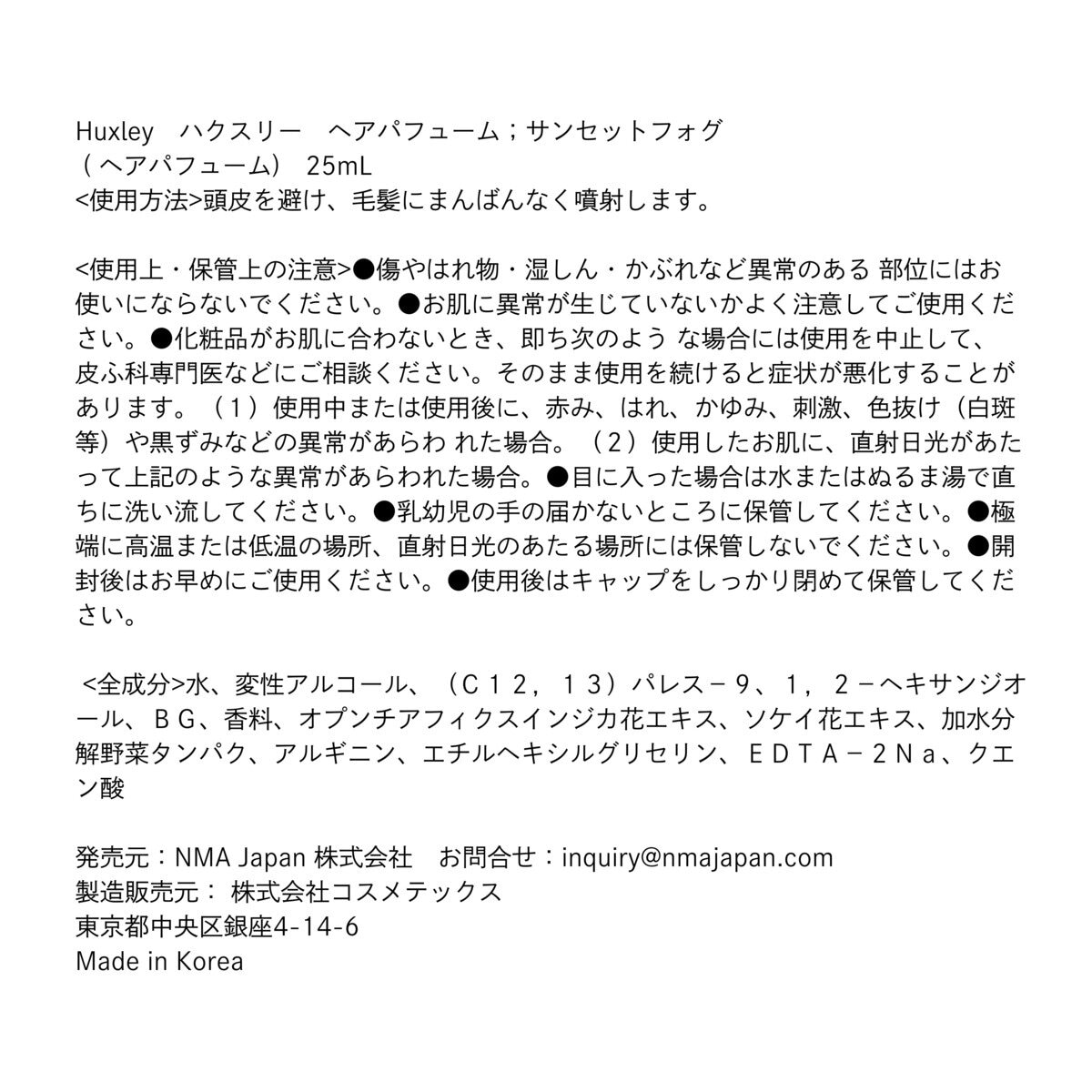 Huxley　ハクスリー　ヘアパフューム；サンセットフォグ
（ヘアパフューム）　25mL
<使用方法>頭皮を避け、毛髪にまんばんなく噴射します。

<使用上・保管上の注意>●傷やはれ物・湿しん・かぶれなど異常のある 部位にはお使いにならないでください。●お肌に異常が生じていないかよく注意してご使用ください。●化粧品がお肌に合わないとき、即ち次のよう な場合には使用を中止して、皮ふ科専門医などにご相談ください。そのまま使用を続けると症状が悪化することがあります。（１）使用中または使用後に、赤み、はれ、かゆみ、刺激、色抜け（白斑等）や黒ずみなどの異常があらわ れた場合。（２）使用したお肌に、直射日光があたって上記のような異常があらわれた場合。●目に入った場合は水またはぬるま湯で直ちに洗い流してください。●乳幼児の手の届かないところに保管してください。●極端に高温または低温の場所、直射日光のあたる場所には保管しないでください。●開封後はお早めにご使用ください。●使用後はキャップをしっかり閉めて保管してください。

<全成分>水、変性アルコール、（Ｃ１２，１３）パレス－９、１，２－ヘキサンジオール、ＢＧ、香料、オプンチアフィクスインジカ花エキス、ソケイ花エキス、加水分解野菜タンパク、アルギニン、エチルヘキシルグリセリン、ＥＤＴＡ－２Ｎａ、クエン酸

発売元：NMA Japan 株式会社　お問合せ：inquiry@nmajapan.com
製造販売元： 株式会社コスメテックス
東京都中央区銀座4-14-6
Made in Korea